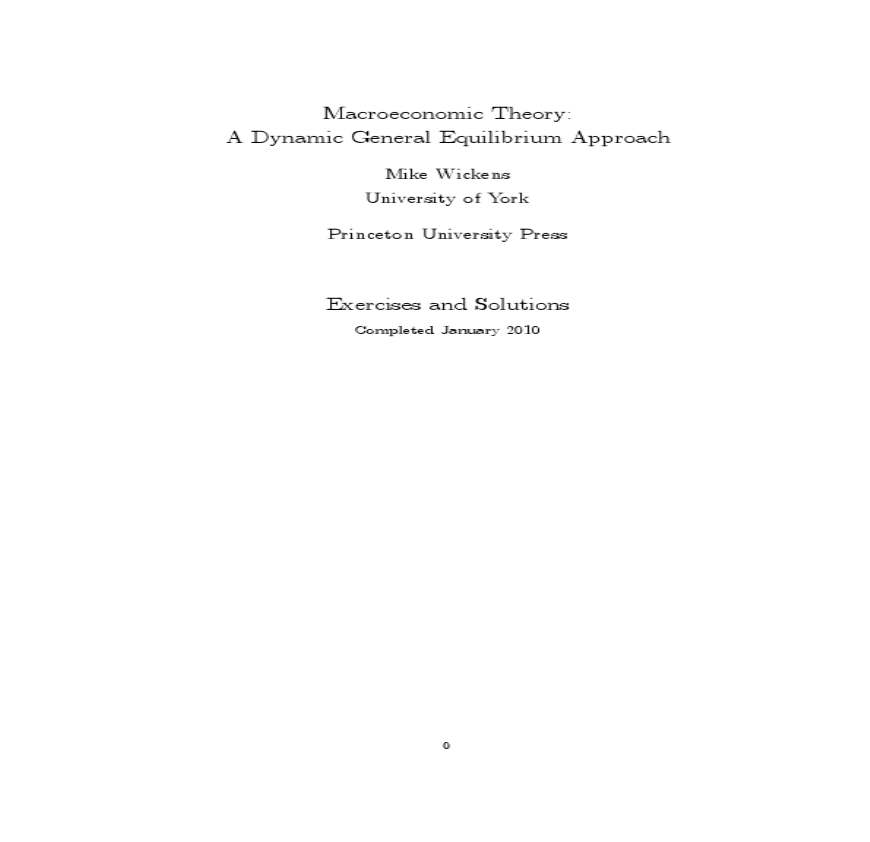 Macroeconomic Theory:
A Dynamic General Equilibrium Approach

Mike Wickens
University of York

Princeton University Press

Exercises and Solutions
Completed January 2010

0